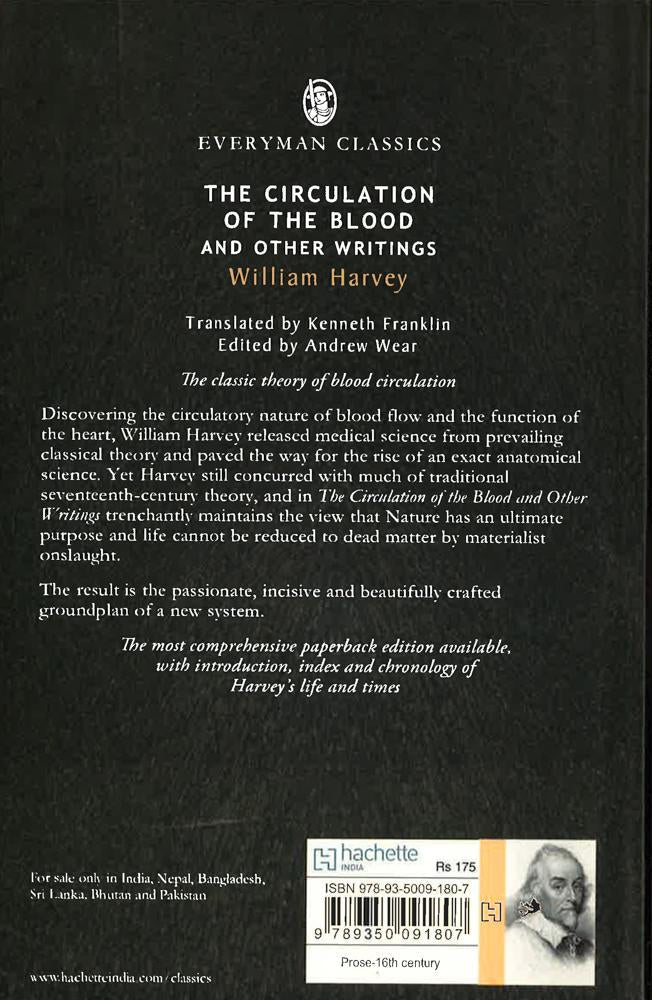 EVERYMAN CLASSICS

THE CIRCULATION OF THE BLOOD AND OTHER WRITINGS
William Harvey

Translated by Kenneth Franklin
Edited by Andrew Wear

The classic theory of blood circulation

Discovering the circulatory nature of blood flow and the function of the heart, William Harvey released medical science from prevailing classical theory and paved the way for the rise of an exact anatomical science. Yet Harvey still concurred with much of traditional seventeenth-century theory, and in The Circulation of the Blood and Other Writings trenchantly maintains the view that Nature has an ultimate purpose and life cannot be reduced to dead matter by materialist onslaught.

The result is the passionate, incisive and beautifully crafted groundplan of a new system.

The most comprehensive paperback edition available, with introduction, index and chronology of Harvey's life and times

For sale only in India, Nepal, Bangladesh, Sri Lanka, Bhutan and Pakistan

www.hachetteindia.com/classics

hachette INDIA
Rs 175
ISBN 978-93-5009-180-7
9 789350 091807
Prose-16th century